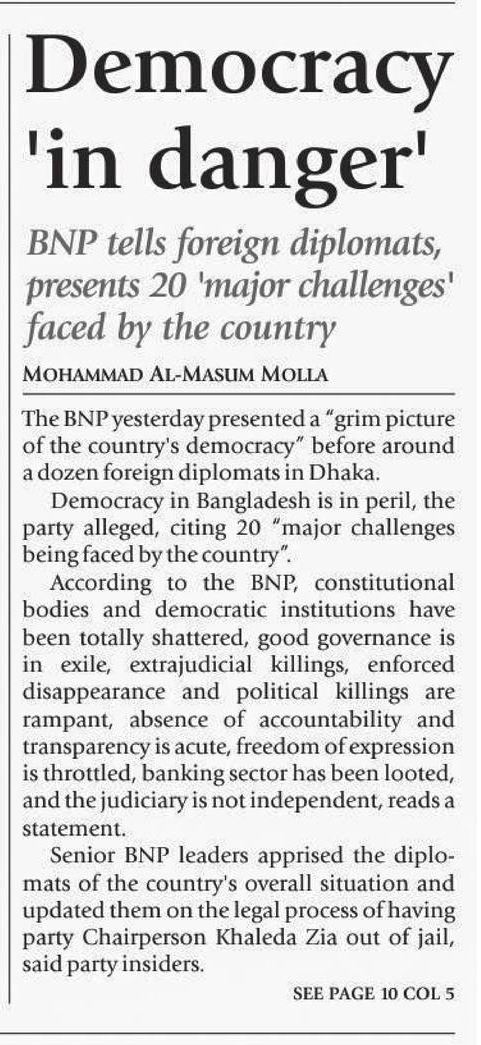 Democracy 'in danger'

BNP tells foreign diplomats, presents 20 'major challenges' faced by the country

MOHAMMAD AL-MASUM MOLLA

The BNP yesterday presented a "grim picture of the country's democracy" before around a dozen foreign diplomats in Dhaka.

Democracy in Bangladesh is in peril, the party alleged, citing 20 "major challenges being faced by the country".

According to the BNP, constitutional bodies and democratic institutions have been totally shattered, good governance is in exile, extrajudicial killings, enforced disappearance and political killings are rampant, absence of accountability and transparency is acute, freedom of expression is throttled, banking sector has been looted, and the judiciary is not independent, reads a statement.

Senior BNP leaders apprised the diplomats of the country's overall situation and updated them on the legal process of having party Chairperson Khaleda Zia out of jail, said party insiders.

SEE PAGE 10 COL 5